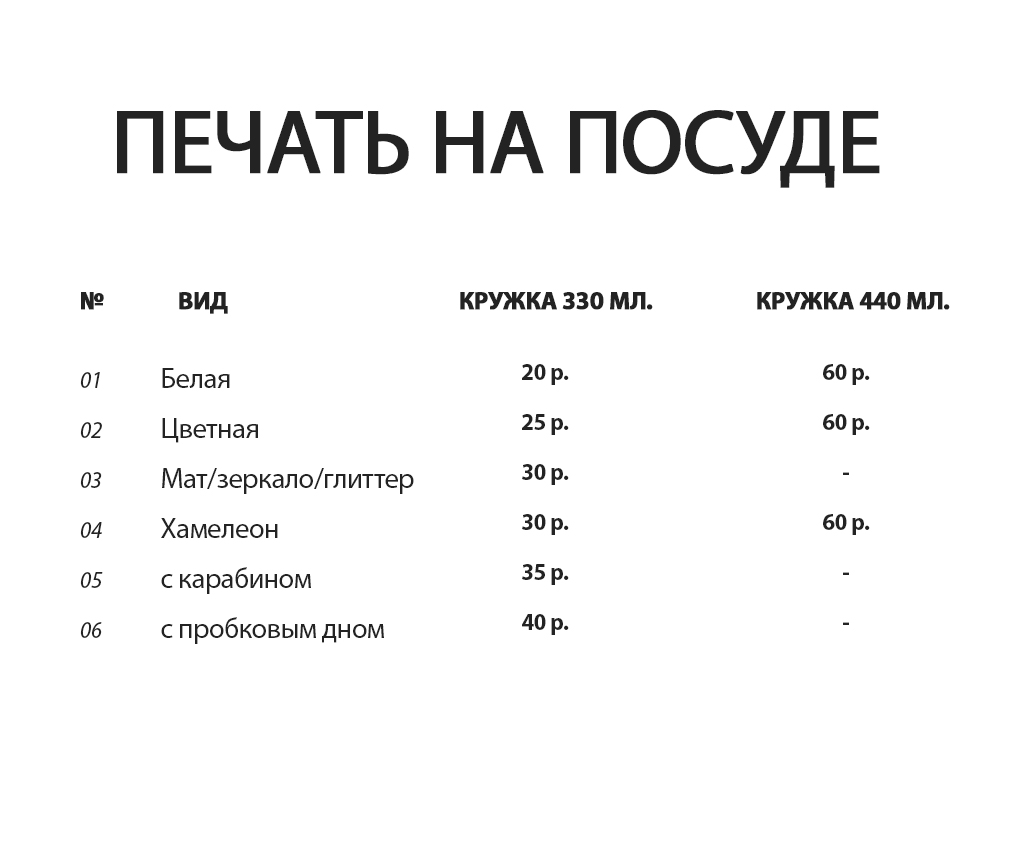 ПЕЧАТЬ НА ПОСУДЕ

| № | ВИД | КРУЖКА 330 МЛ. | КРУЖКА 440 МЛ. |
|---|---|---|---|
| 01 | Белая | 20 р. | 60 р. |
| 02 | Цветная | 25 р. | 60 р. |
| 03 | Мат/зеркало/глиттер | 30 р. | - |
| 04 | Хамелеон | 30 р. | 60 р. |
| 05 | с карабином | 35 р. | - |
| 06 | с пробковым дном | 40 р. | - |